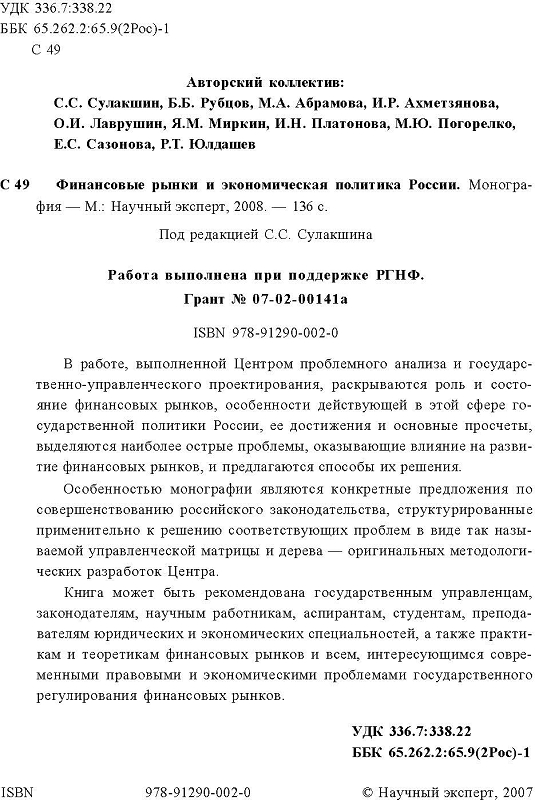 УДК 336.7:338.22
ББК 65.262.2:65.9(2Рос)-1
С 49

Авторский коллектив:
С.С. Сулакшин, Б.Б. Рубцов, М.А. Абрамова, И.Р. Ахметзянова, О.И. Лаврушин, Я.М. Миркин, И.Н. Платонова, М.Ю. Погорелко, Е.С. Сазонова, Р.Т. Юлдашев

С 49 Финансовые рынки и экономическая политика России. Монография — М.: Научный эксперт, 2008. — 136 с.

Под редакцией С.С. Сулакшина

Работа выполнена при поддержке РГНФ.
Грант № 07-02-00141а

ISBN 978-91290-002-0

В работе, выполненной Центром проблемного анализа и государственно-управленческого проектирования, раскрываются роль и состояние финансовых рынков, особенности действующей в этой сфере государственной политики России, ее достижения и основные просчеты, выделяются наиболее острые проблемы, оказывающие влияние на развитие финансовых рынков, и предлагаются способы их решения.

Особенностью монографии являются конкретные предложения по совершенствованию российского законодательства, структурированные применительно к решению соответствующих проблем в виде так называемой управленческой матрицы и дерева — оригинальных методологических разработок Центра.

Книга может быть рекомендована государственным управленцам, законодателям, научным работникам, аспирантам, студентам, преподавателям юридических и экономических специальностей, а также практикам и теоретикам финансовых рынков и всем, интересующимся современными правовыми и экономическими проблемами государственного регулирования финансовых рынков.

УДК 336.7:338.22
ББК 65.262.2:65.9(2Рос)-1

ISBN 978-91290-002-0 © Научный эксперт, 2007